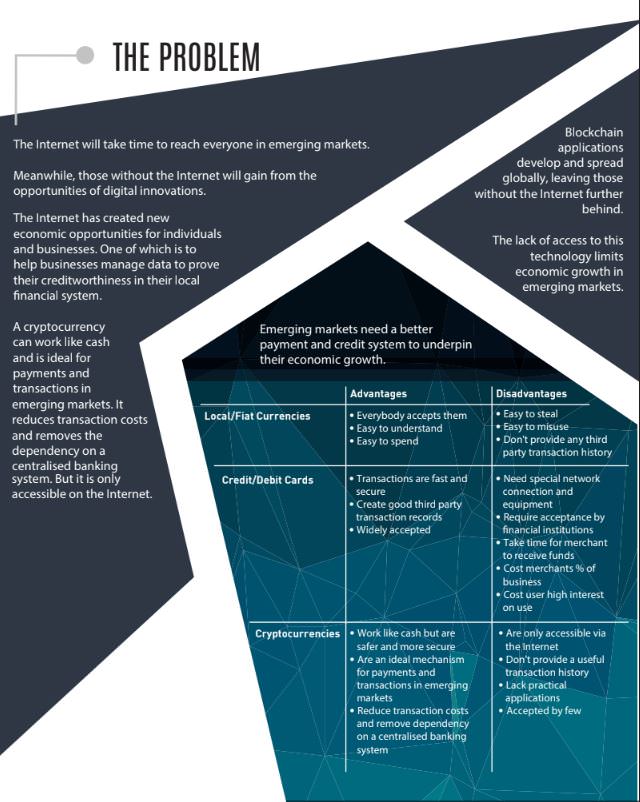 THE PROBLEM

The Internet will take time to reach everyone in emerging markets.

Meanwhile, those without the Internet will gain from the opportunities of digital innovations.

The Internet has created new economic opportunities for individuals and businesses. One of which is to help businesses manage data to prove their creditworthiness in their local financial system.

A cryptocurrency can work like cash and is ideal for payments and transactions in emerging markets. It reduces transaction costs and removes the dependency on a centralised banking system. But it is only accessible on the Internet.

Blockchain applications develop and spread globally, leaving those without the Internet further behind.

The lack of access to this technology limits economic growth in emerging markets.

Emerging markets need a better payment and credit system to underpin their economic growth.

| | Advantages | Disadvantages |
|---|---|---|
| Local/Fiat Currencies | • Everybody accepts them • Easy to understand • Easy to spend | • Easy to steal • Easy to misuse • Don't provide any third party transaction history |
| Credit/Debit Cards | • Transactions are fast and secure • Create good third party transaction records • Widely accepted | • Need special network connection and equipment • Require acceptance by financial institutions • Take time for merchant to receive funds • Cost merchants % of business • Cost user high interest on use |
| Cryptocurrencies | • Work like cash but are safer and more secure • Are an ideal mechanism for payments and transactions in emerging markets • Reduce transaction costs and remove dependency on a centralised banking system | • Are only accessible via the Internet • Don't provide a useful transaction history • Lack practical applications • Accepted by few |